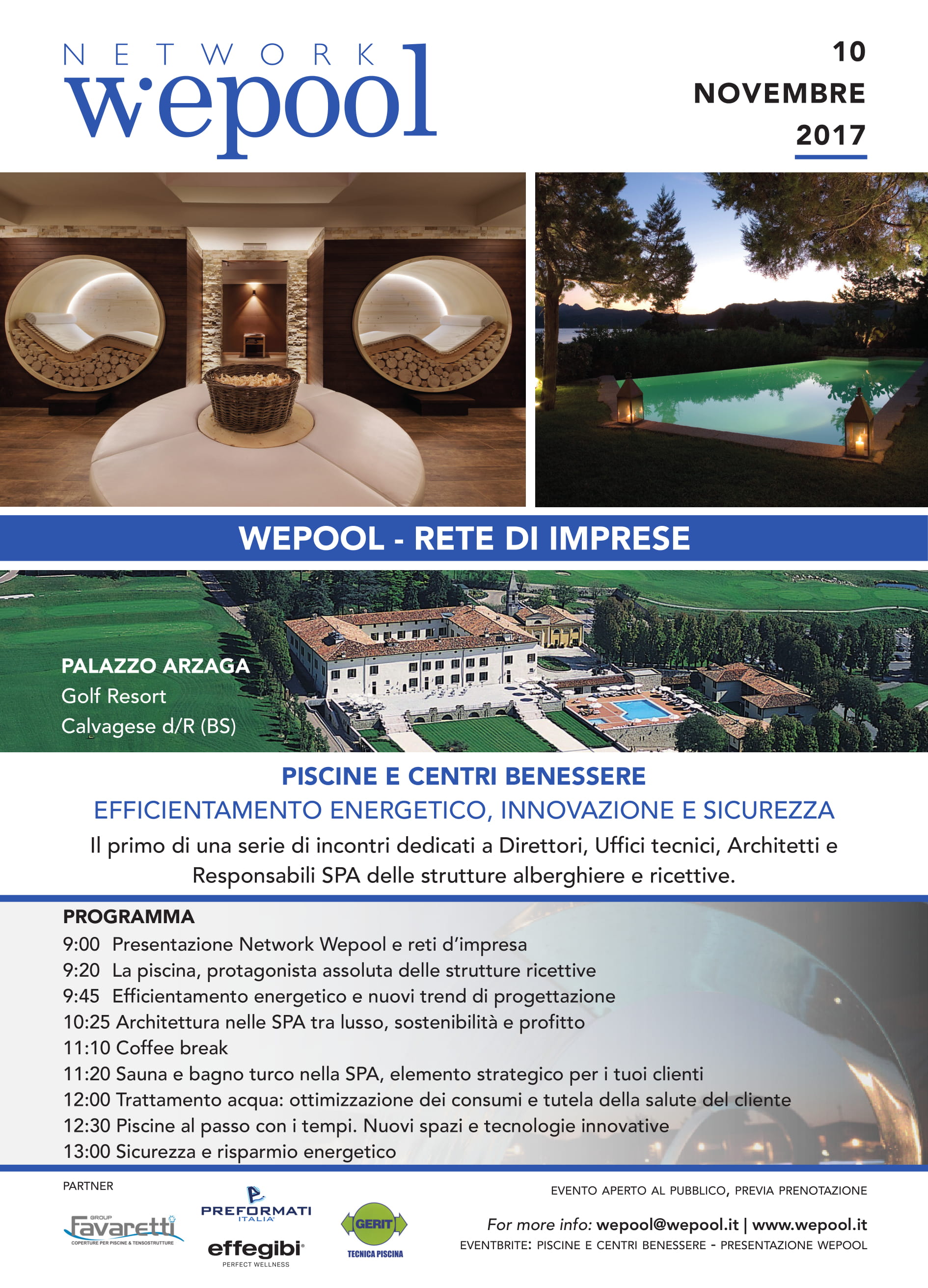 NETWORK
wepool

10
NOVEMBRE
2017

WEPOOL - RETE DI IMPRESE

PALAZZO ARZAGA
Golf Resort
Calvagese d/R (BS)

PISCINE E CENTRI BENESSERE
EFFICIENTAMENTO ENERGETICO, INNOVAZIONE E SICUREZZA
Il primo di una serie di incontri dedicati a Direttori, Uffici tecnici, Architetti e Responsabili SPA delle strutture alberghiere e ricettive.

PROGRAMMA
9:00 Presentazione Network Wepool e reti d'impresa
9:20 La piscina, protagonista assoluta delle strutture ricettive
9:45 Efficientamento energetico e nuovi trend di progettazione
10:25 Architettura nelle SPA tra lusso, sostenibilità e profitto
11:10 Coffee break
11:20 Sauna e bagno turco nella SPA, elemento strategico per i tuoi clienti
12:00 Trattamento acqua: ottimizzazione dei consumi e tutela della salute del cliente
12:30 Piscine al passo con i tempi. Nuovi spazi e tecnologie innovative
13:00 Sicurezza e risparmio energetico

PARTNER
GROUP Favaretti
COPERTURE PER PISCINE & TENSOSTRUTTURE
PREFORMATI ITALIA
effegibi
PERFECT WELLNESS
GERIT
TECNICA PISCINA

EVENTO APERTO AL PUBBLICO, PREVIA PRENOTAZIONE
For more info: wepool@wepool.it | www.wepool.it
EVENTBRITE: PISCINE E CENTRI BENESSERE - PRESENTAZIONE WEPOOL